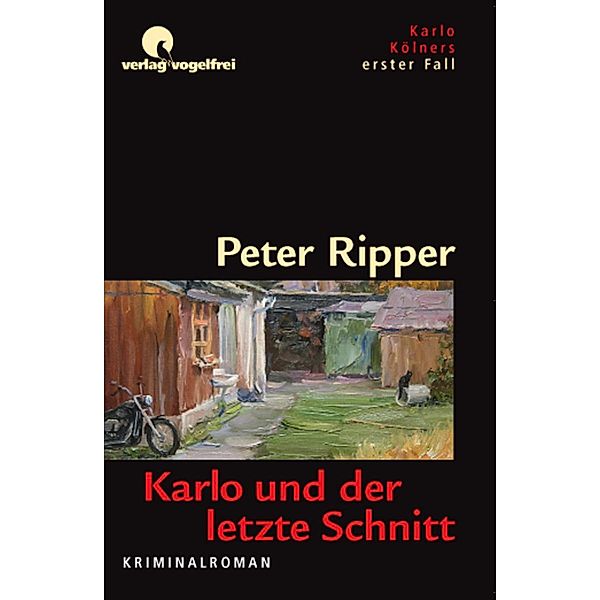 verlag vogelfrei

Karlo
Kölners
erster Fall

Peter Ripper

Karlo und der letzte Schnitt

KRIMINALROMAN